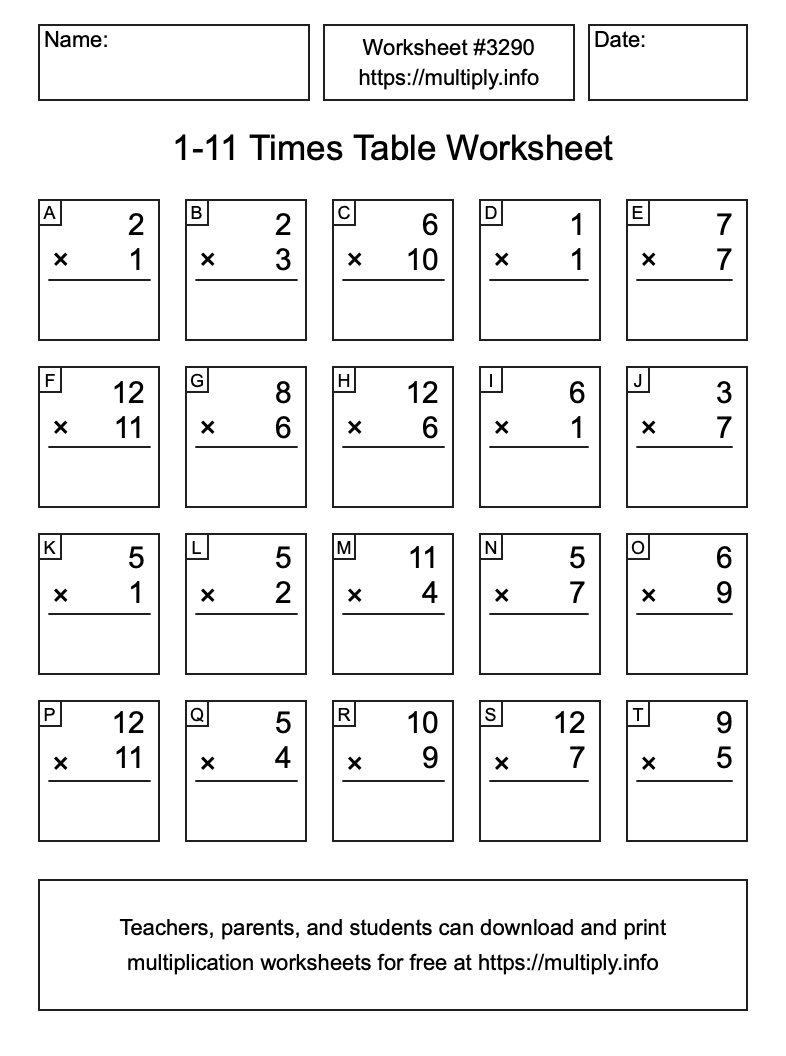 Name:

Worksheet #3290
https://multiply.info

Date:

1-11 Times Table Worksheet

A
2
× 1

B
2
× 3

C
6
× 10

D
1
× 1

E
7
× 7

F
12
× 11

G
8
× 6

H
12
× 6

I
6
× 1

J
3
× 7

K
5
× 1

L
5
× 2

M
11
× 4

N
5
× 7

O
6
× 9

P
12
× 11

Q
5
× 4

R
10
× 9

S
12
× 7

T
9
× 5

Teachers, parents, and students can download and print multiplication worksheets for free at https://multiply.info